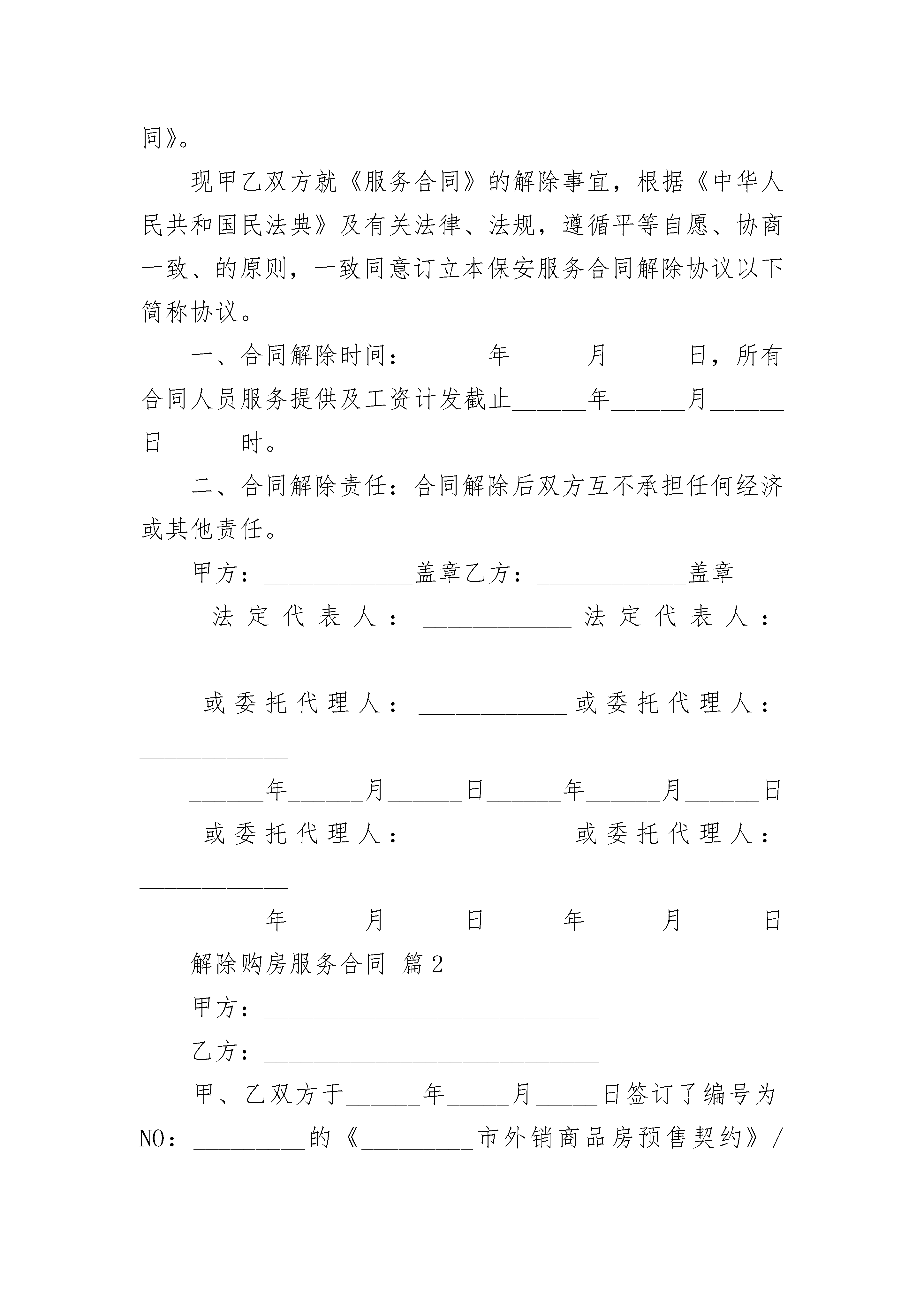 同》。

现甲乙双方就《服务合同》的解除事宜，根据《中华人民共和国民法典》及有关法律、法规，遵循平等自愿、协商一致、的原则，一致同意订立本保安服务合同解除协议以下简称协议。

一、合同解除时间：______年______月______日，所有合同人员服务提供及工资计发截止______年______月______日______时。

二、合同解除责任：合同解除后双方互不承担任何经济或其他责任。

甲方：____________盖章乙方：____________盖章

法定代表人：____________法定代表人：________________________

或委托代理人：____________或委托代理人：____________

______年______月______日______年______月______日

或委托代理人：____________或委托代理人：____________

______年______月______日______年______月______日

解除购房服务合同 篇2

甲方：___________________________

乙方：___________________________

甲、乙双方于______年_____月_____日签订了编号为NO：_________的《_________市外销商品房预售契约》/